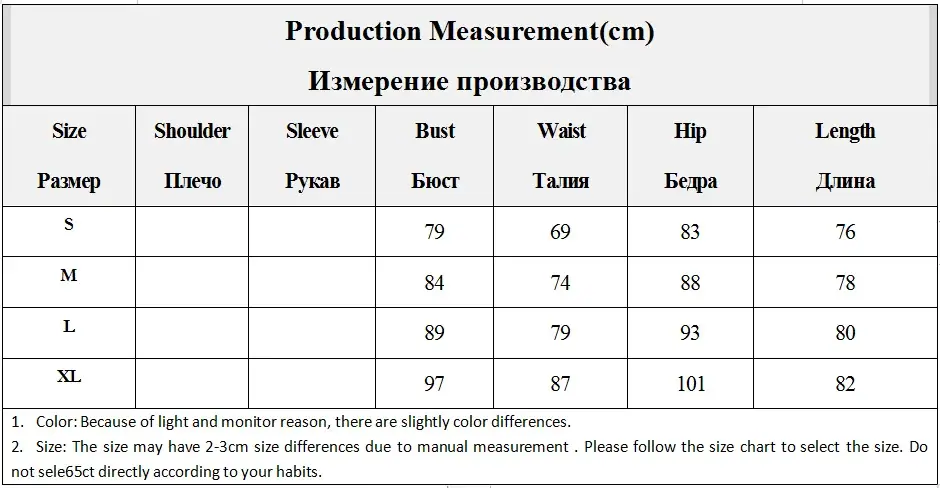 Production Measurement(cm)

Измерение производства

| Size Размер | Shoulder Плечо | Sleeve Рукав | Bust Бюст | Waist Талия | Hip Бедра | Length Длина |
|---|---|---|---|---|---|---|
| S | | | 79 | 69 | 83 | 76 |
| M | | | 84 | 74 | 88 | 78 |
| L | | | 89 | 79 | 93 | 80 |
| XL | | | 97 | 87 | 101 | 82 |

1. Color: Because of light and monitor reason, there are slightly color differences.
2. Size: The size may have 2-3cm size differences due to manual measurement . Please follow the size chart to select the size. Do not sele65ct directly according to your habits.